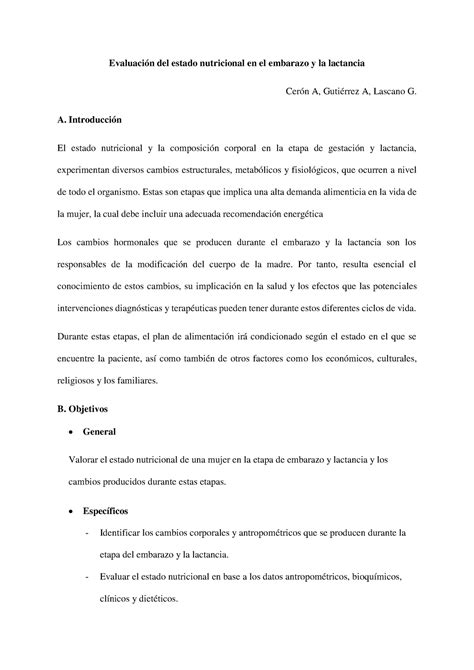 Evaluación del estado nutricional en el embarazo y la lactancia

Cerón A, Gutiérrez A, Lascano G.

A. Introducción

El estado nutricional y la composición corporal en la etapa de gestación y lactancia, experimentan diversos cambios estructurales, metabólicos y fisiológicos, que ocurren a nivel de todo el organismo. Estas son etapas que implica una alta demanda alimenticia en la vida de la mujer, la cual debe incluir una adecuada recomendación energética

Los cambios hormonales que se producen durante el embarazo y la lactancia son los responsables de la modificación del cuerpo de la madre. Por tanto, resulta esencial el conocimiento de estos cambios, su implicación en la salud y los efectos que las potenciales intervenciones diagnósticas y terapéuticas pueden tener durante estos diferentes ciclos de vida.

Durante estas etapas, el plan de alimentación irá condicionado según el estado en el que se encuentre la paciente, así como también de otros factores como los económicos, culturales, religiosos y los familiares.

B. Objetivos

• General

Valorar el estado nutricional de una mujer en la etapa de embarazo y lactancia y los cambios producidos durante estas etapas.

• Específicos

- Identificar los cambios corporales y antropométricos que se producen durante la etapa del embarazo y la lactancia.

- Evaluar el estado nutricional en base a los datos antropométricos, bioquímicos, clínicos y dietéticos.